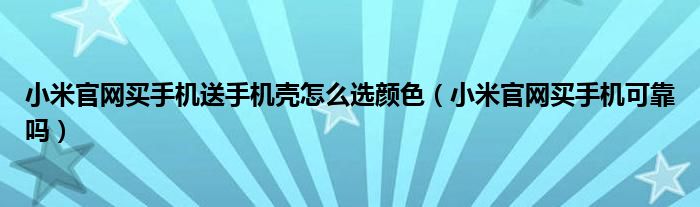 小米官网买手机送手机壳怎么选颜色（小米官网买手机可靠吗）